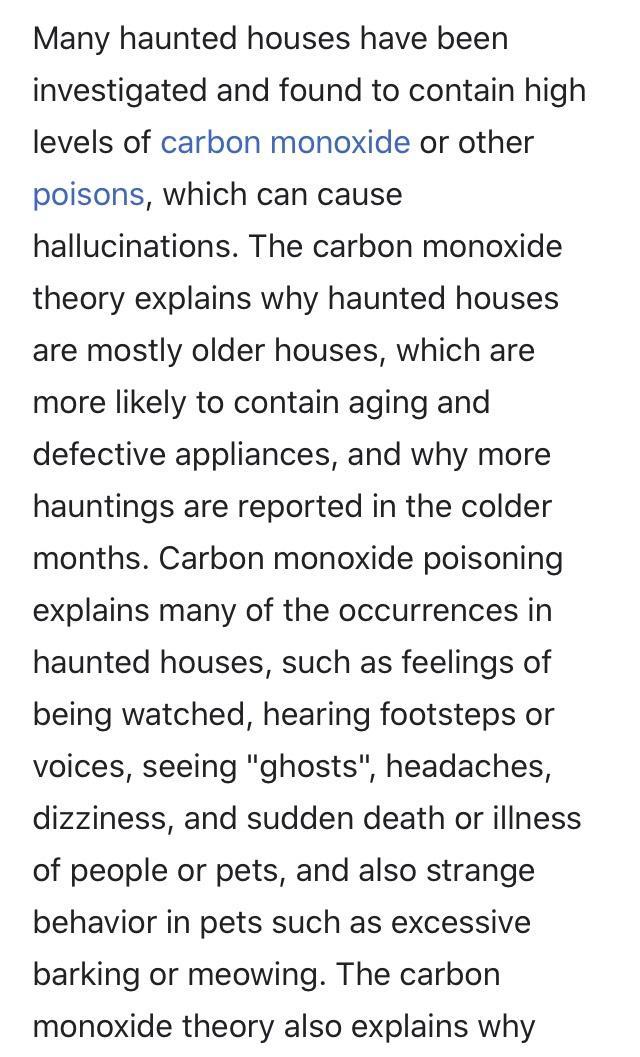 Many haunted houses have been investigated and found to contain high levels of carbon monoxide or other poisons, which can cause hallucinations. The carbon monoxide theory explains why haunted houses are mostly older houses, which are more likely to contain aging and defective appliances, and why more hauntings are reported in the colder months. Carbon monoxide poisoning explains many of the occurrences in haunted houses, such as feelings of being watched, hearing footsteps or voices, seeing "ghosts", headaches, dizziness, and sudden death or illness of people or pets, and also strange behavior in pets such as excessive barking or meowing. The carbon monoxide theory also explains why